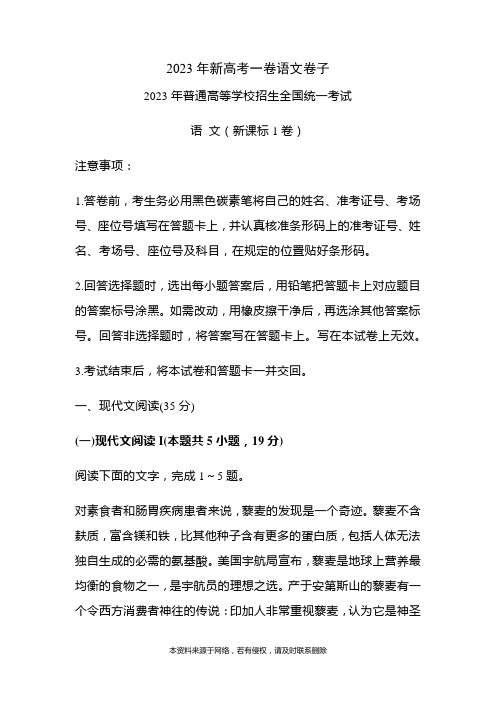 2023 年新高考一卷语文卷子

2023 年普通高等学校招生全国统一考试

语 文（新课标 1 卷）

注意事项：

1.答卷前，考生务必用黑色碳素笔将自己的姓名、准考证号、考场号、座位号填写在答题卡上，并认真核准条形码上的准考证号、姓名、考场号、座位号及科目，在规定的位置贴好条形码。

2.回答选择题时，选出每小题答案后，用铅笔把答题卡上对应题目的答案标号涂黑。如需改动，用橡皮擦干净后，再选涂其他答案标号。回答非选择题时，将答案写在答题卡上。写在本试卷上无效。

3.考试结束后，将本试卷和答题卡一并交回。

一、现代文阅读(35 分)

(一)现代文阅读 I(本题共 5 小题，19 分)

阅读下面的文字，完成 1～5 题。

对素食者和肠胃疾病患者来说，藜麦的发现是一个奇迹。藜麦不含麸质，富含镁和铁，比其他种子含有更多的蛋白质，包括人体无法独自生成的必需的氨基酸。美国宇航局宣布，藜麦是地球上营养最均衡的食物之一，是宇航员的理想之选。产于安第斯山的藜麦有一个令西方消费者神往的传说：印加人非常重视藜麦，认为它是神圣

本资料来源于网络，若有侵权，请及时联系删除